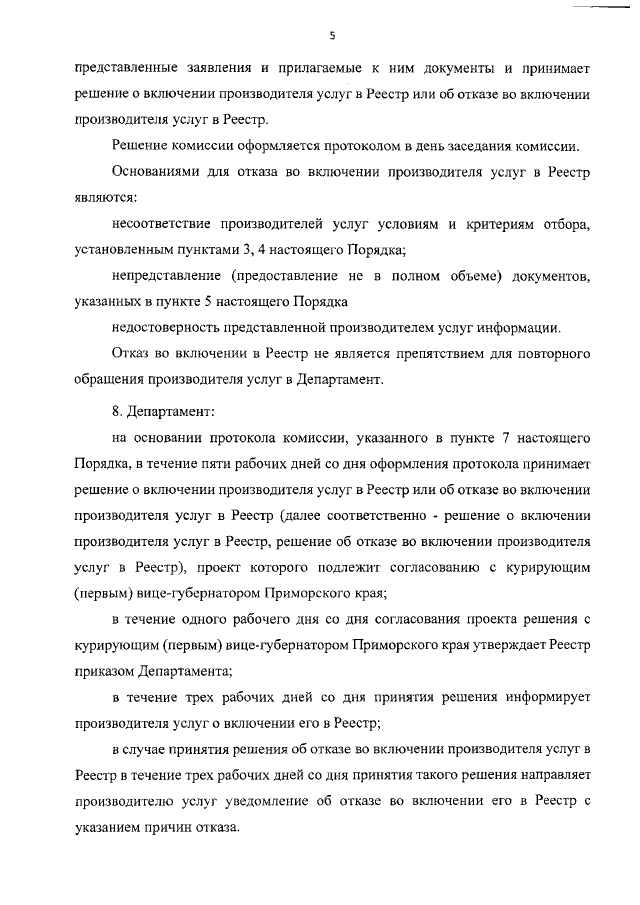 5

представленные заявления и прилагаемые к ним документы и принимает решение о включении производителя услуг в Реестр или об отказе во включении производителя услуг в Реестр.

Решение комиссии оформляется протоколом в день заседания комиссии.

Основаниями для отказа во включении производителя услуг в Реестр являются:

несоответствие производителей услуг условиям и критериям отбора, установленным пунктами 3, 4 настоящего Порядка;

непредставление (предоставление не в полном объеме) документов, указанных в пункте 5 настоящего Порядка

недостоверность представленной производителем услуг информации.

Отказ во включении в Реестр не является препятствием для повторного обращения производителя услуг в Департамент.

8. Департамент:

на основании протокола комиссии, указанного в пункте 7 настоящего Порядка, в течение пяти рабочих дней со дня оформления протокола принимает решение о включении производителя услуг в Реестр или об отказе во включении производителя услуг в Реестр (далее соответственно - решение о включении производителя услуг в Реестр, решение об отказе во включении производителя услуг в Реестр), проект которого подлежит согласованию с курирующим (первым) вице-губернатором Приморского края;

в течение одного рабочего дня со дня согласования проекта решения с курирующим (первым) вице-губернатором Приморского края утверждает Реестр приказом Департамента;

в течение трех рабочих дней со дня принятия решения информирует производителя услуг о включении его в Реестр;

в случае принятия решения об отказе во включении производителя услуг в Реестр в течение трех рабочих дней со дня принятия такого решения направляет производителю услуг уведомление об отказе во включении его в Реестр с указанием причин отказа.